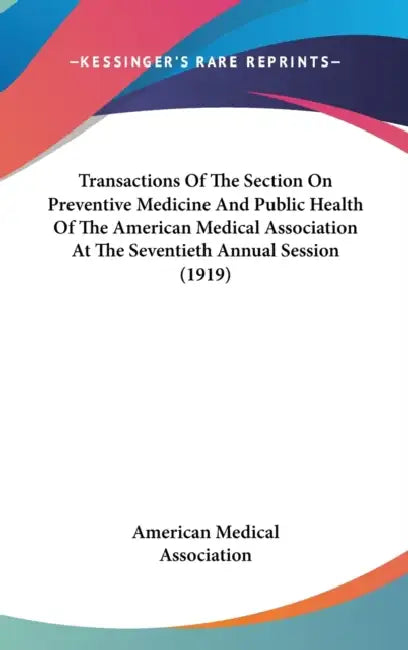 —KESSINGER'S RARE REPRINTS—

Transactions Of The Section On Preventive Medicine And Public Health Of The American Medical Association At The Seventieth Annual Session (1919)

American Medical Association